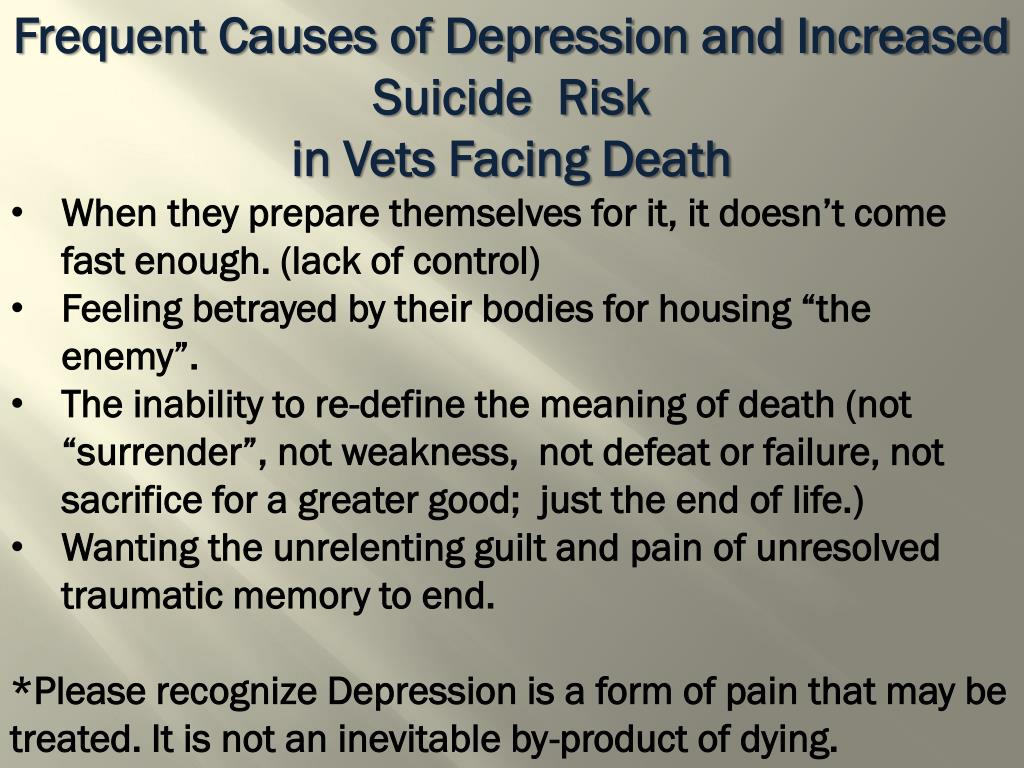 Frequent Causes of Depression and Increased Suicide Risk
in Vets Facing Death

• When they prepare themselves for it, it doesn’t come fast enough. (lack of control)
• Feeling betrayed by their bodies for housing “the enemy”.
• The inability to re-define the meaning of death (not “surrender”, not weakness, not defeat or failure, not sacrifice for a greater good; just the end of life.)
• Wanting the unrelenting guilt and pain of unresolved traumatic memory to end.

*Please recognize Depression is a form of pain that may be treated. It is not an inevitable by-product of dying.